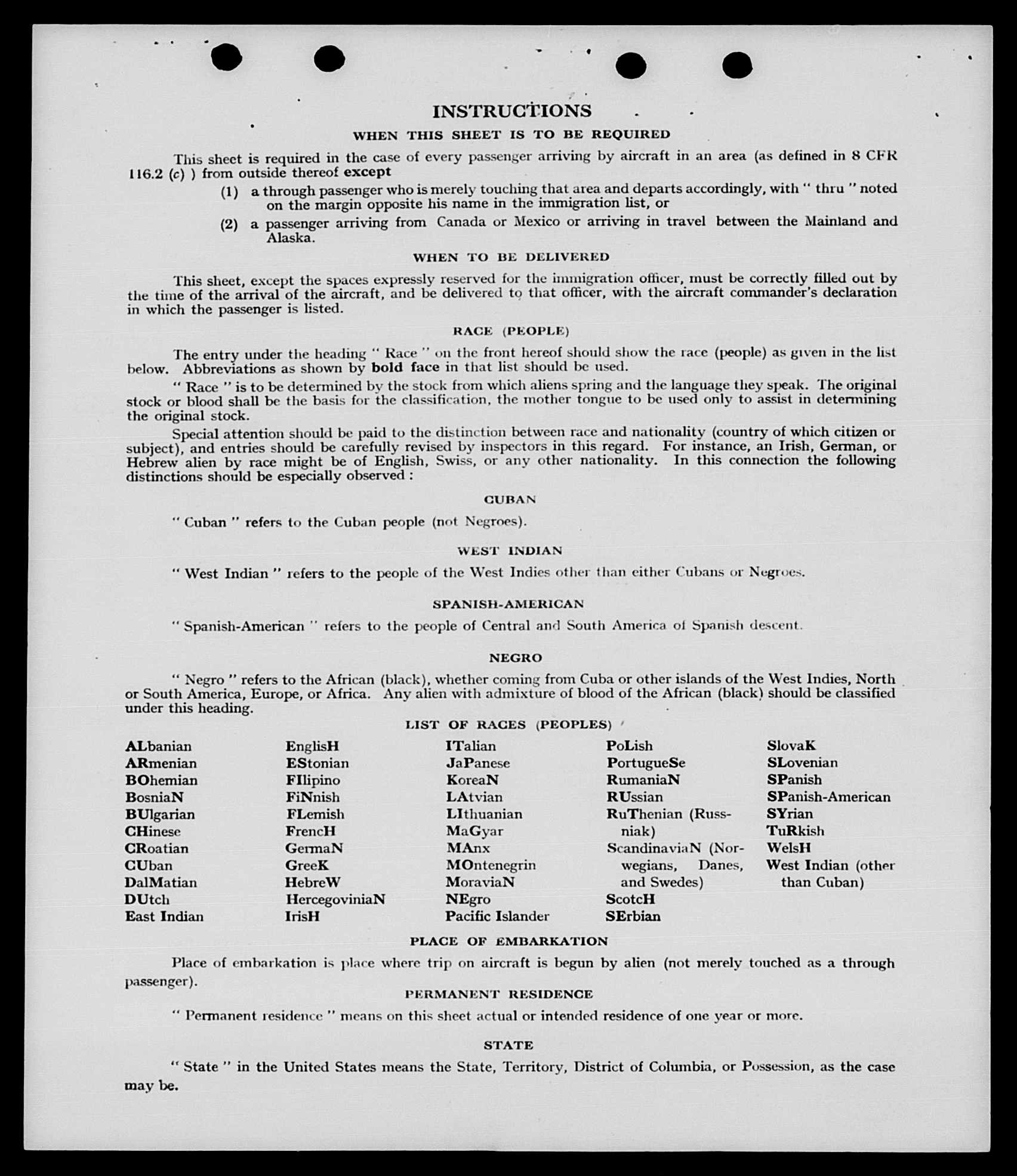 INSTRUCTIONS

WHEN THIS SHEET IS TO BE REQUIRED

This sheet is required in the case of every passenger arriving by aircraft in an area (as defined in 8 CFR 116.2 (c) ) from outside thereof except

(1) a through passenger who is merely touching that area and departs accordingly, with " thru " noted on the margin opposite his name in the immigration list, or

(2) a passenger arriving from Canada or Mexico or arriving in travel between the Mainland and Alaska.

WHEN TO BE DELIVERED

This sheet, except the spaces expressly reserved for the immigration officer, must be correctly filled out by the time of the arrival of the aircraft, and be delivered to that officer, with the aircraft commander's declaration in which the passenger is listed.

RACE (PEOPLE)

The entry under the heading " Race " on the front hereof should show the race (people) as given in the list below. Abbreviations as shown by bold face in that list should be used.

" Race " is to be determined by the stock from which aliens spring and the language they speak. The original stock or blood shall be the basis for the classification, the mother tongue to be used only to assist in determining the original stock.

Special attention should be paid to the distinction between race and nationality (country of which citizen or subject), and entries should be carefully revised by inspectors in this regard. For instance, an Irish, German, or Hebrew alien by race might be of English, Swiss, or any other nationality. In this connection the following distinctions should be especially observed :

CUBAN

" Cuban " refers to the Cuban people (not Negroes).

WEST INDIAN

" West Indian " refers to the people of the West Indies other than either Cubans or Negroes.

SPANISH-AMERICAN

" Spanish-American " refers to the people of Central and South America of Spanish descent.

NEGRO

" Negro " refers to the African (black), whether coming from Cuba or other islands of the West Indies, North or South America, Europe, or Africa. Any alien with admixture of blood of the African (black) should be classified under this heading.

LIST OF RACES (PEOPLES)

ALbanian
ARmenian
BOhemian
BosniaN
BUlgarian
CHinese
CRoatian
CUban
DalMatian
DUtch
East Indian

EnglisH
EStonian
FIlipino
FiNnish
FLemish
FrencH
GermaN
GreeK
HebreW
HercegoviniaN
IrisH

ITalian
JaPanese
KoreaN
LAtvian
LIthuanian
MaGyar
MAnx
MOntenegrin
MoraviaN
NEgro
Pacific Islander

PoLish
PortugueSe
RumaniaN
RUssian
RuThenian (Russniak)
ScandinaviaN (Norwegians, Danes, and Swedes)
ScotcH
SErbian

SlovaK
SLovenian
SPanish
SPanish-American
SYrian
TuRkish
WelsH
West Indian (other than Cuban)

PLACE OF EMBARKATION

Place of embarkation is place where trip on aircraft is begun by alien (not merely touched as a through passenger).

PERMANENT RESIDENCE

" Permanent residence " means on this sheet actual or intended residence of one year or more.

STATE

" State " in the United States means the State, Territory, District of Columbia, or Possession, as the case may be.